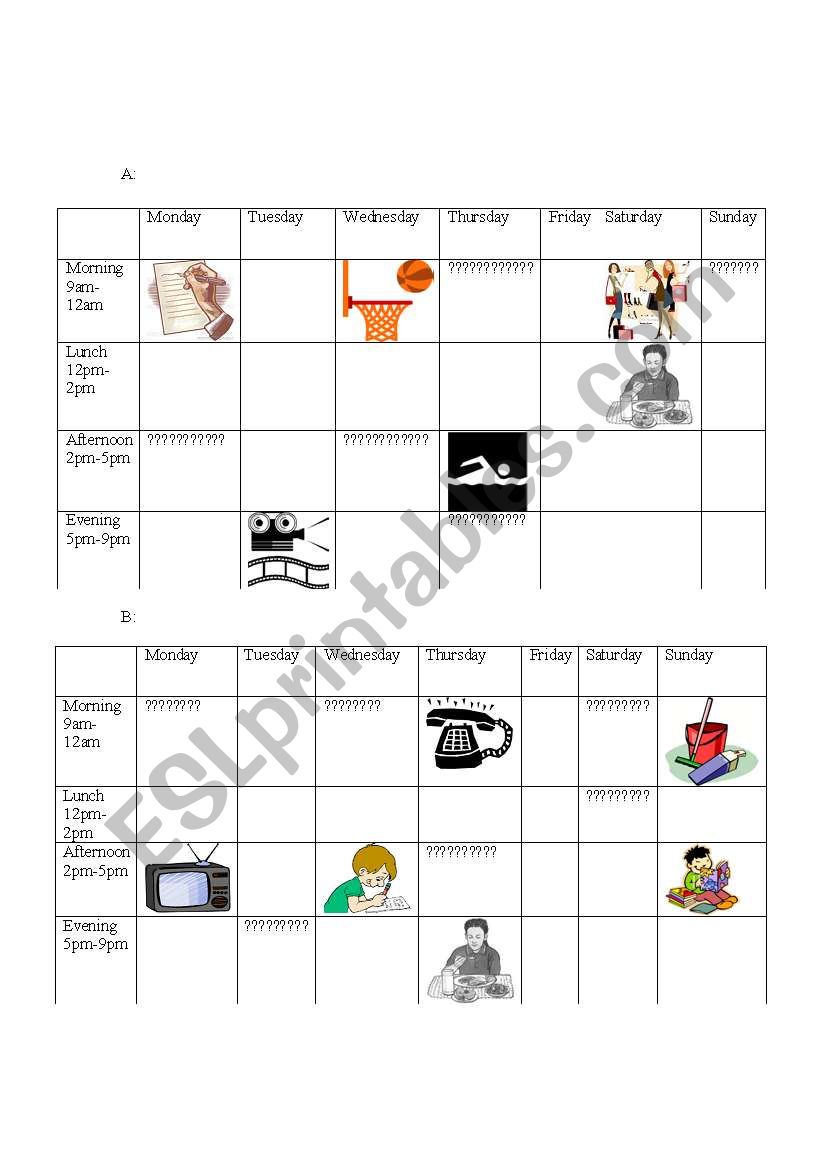 A:

| | Monday | Tuesday | Wednesday | Thursday | Friday Saturday | Sunday |
|---|---|---|---|---|---|---|
| Morning 9am-12am | | | | ???????????? | | ??????? |
| Lunch 12pm-2pm | | | | | | |
| Afternoon 2pm-5pm | ??????????? | | ???????????? | | | |
| Evening 5pm-9pm | | | | ??????????? | | |

B:

| | Monday | Tuesday | Wednesday | Thursday | Friday | Saturday | Sunday |
|---|---|---|---|---|---|---|---|
| Morning 9am-12am | ???????? | | ???????? | | | ????????? | |
| Lunch 12pm-2pm | | | | | | ????????? | |
| Afternoon 2pm-5pm | | | | ?????????? | | | |
| Evening 5pm-9pm | | ????????? | | | | | |

ESLprintables.com